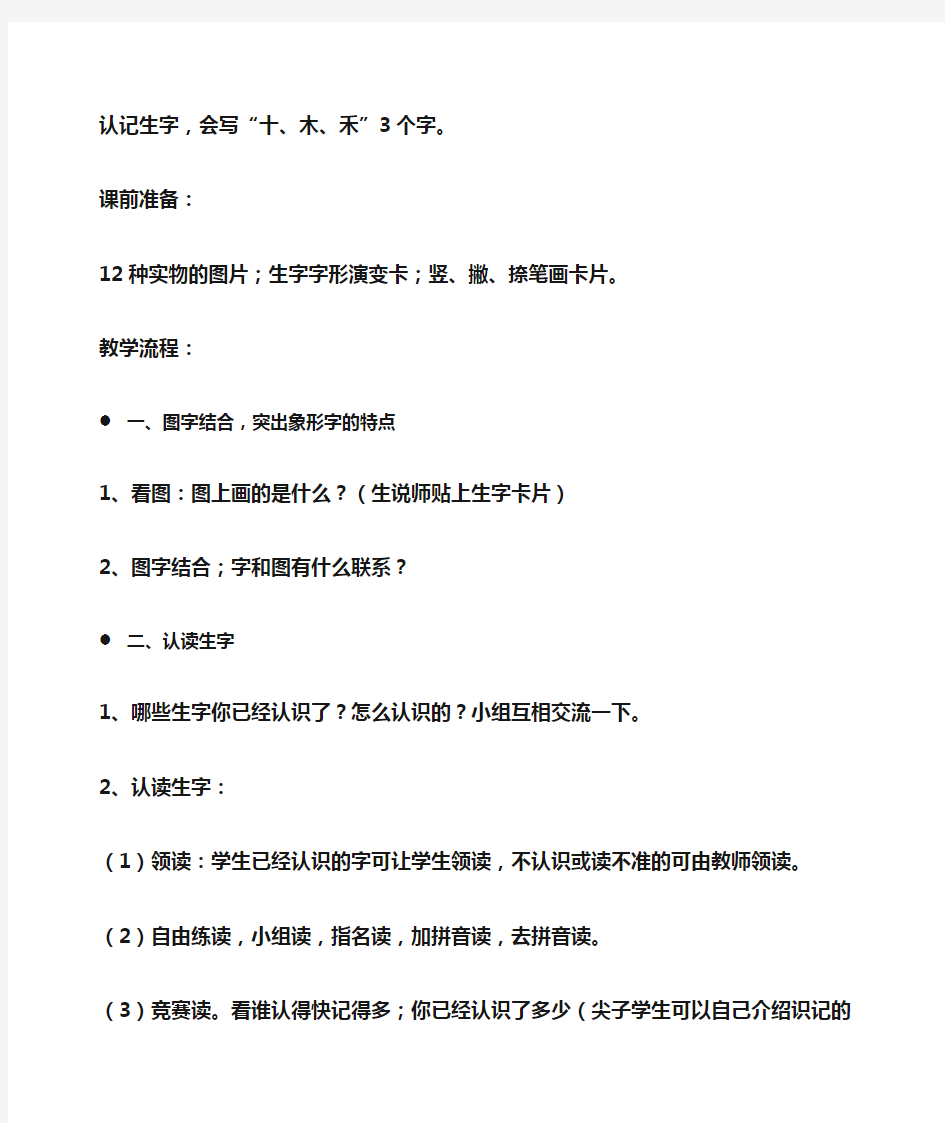 认记生字，会写“十、木、禾”3个字。

课前准备：

12种实物的图片；生字字形演变卡；竖、撇、捺笔画卡片。

教学流程：

● 一、图字结合，突出象形字的特点

1、看图：图上画的是什么？（生说师贴上生字卡片）

2、图字结合；字和图有什么联系？

● 二、认读生字

1、哪些生字你已经认识了？怎么认识的？小组互相交流一下。

2、认读生字：

（1）领读：学生已经认识的字可让学生领读，不认识或读不准的可由教师领读。

（2）自由练读，小组读，指名读，加拼音读，去拼音读。

（3）竞赛读。看谁认得快记得多；你已经认识了多少（尖子学生可以自己介绍识记的